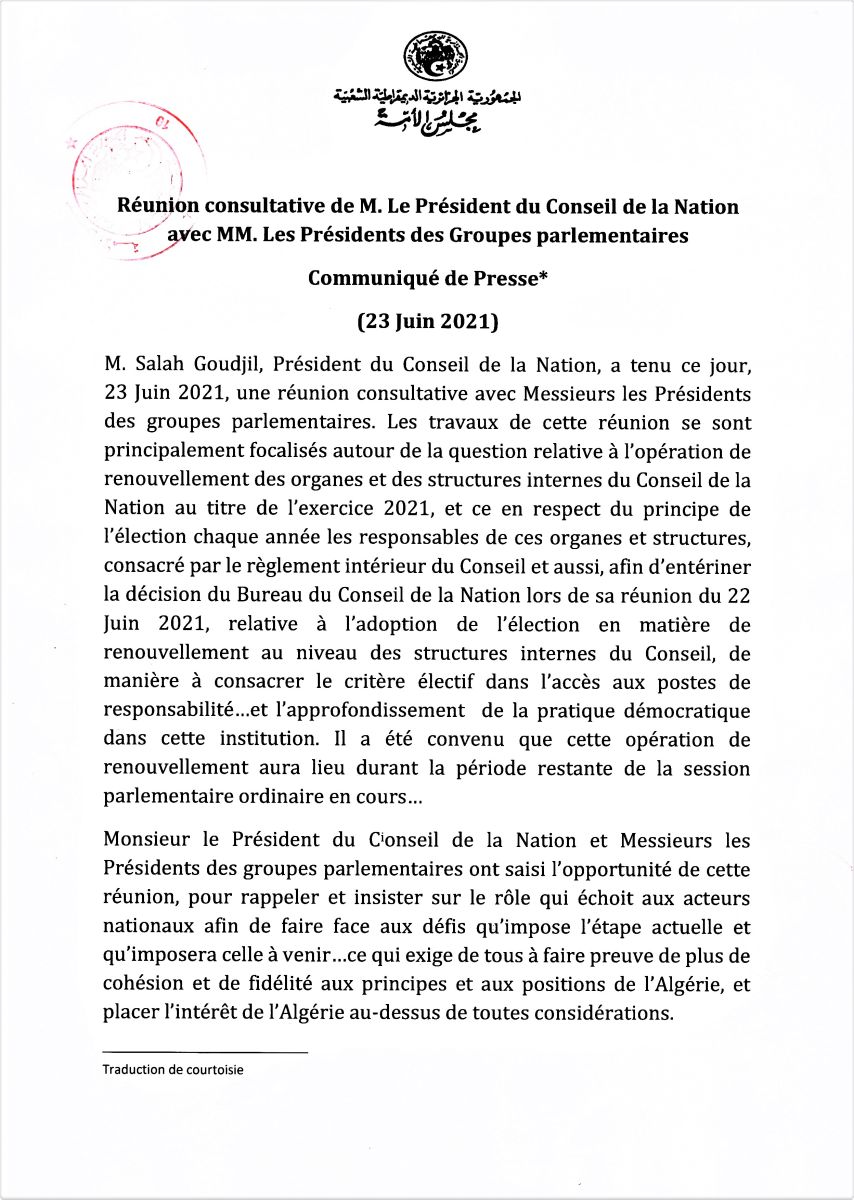 الجمهورية الجزائرية الديمقراطية الشعبية
مجلس الأمة

Réunion consultative de M. Le Président du Conseil de la Nation avec MM. Les Présidents des Groupes parlementaires

Communiqué de Presse*

(23 Juin 2021)

M. Salah Goudjil, Président du Conseil de la Nation, a tenu ce jour, 23 Juin 2021, une réunion consultative avec Messieurs les Présidents des groupes parlementaires. Les travaux de cette réunion se sont principalement focalisés autour de la question relative à l'opération de renouvellement des organes et des structures internes du Conseil de la Nation au titre de l'exercice 2021, et ce en respect du principe de l'élection chaque année les responsables de ces organes et structures, consacré par le règlement intérieur du Conseil et aussi, afin d'entériner la décision du Bureau du Conseil de la Nation lors de sa réunion du 22 Juin 2021, relative à l'adoption de l'élection en matière de renouvellement au niveau des structures internes du Conseil, de manière à consacrer le critère électif dans l'accès aux postes de responsabilité...et l'approfondissement de la pratique démocratique dans cette institution. Il a été convenu que cette opération de renouvellement aura lieu durant la période restante de la session parlementaire ordinaire en cours...

Monsieur le Président du Conseil de la Nation et Messieurs les Présidents des groupes parlementaires ont saisi l'opportunité de cette réunion, pour rappeler et insister sur le rôle qui échoit aux acteurs nationaux afin de faire face aux défis qu'impose l'étape actuelle et qu'imposera celle à venir...ce qui exige de tous à faire preuve de plus de cohésion et de fidélité aux principes et aux positions de l'Algérie, et placer l'intérêt de l'Algérie au-dessus de toutes considérations.

Traduction de courtoisie